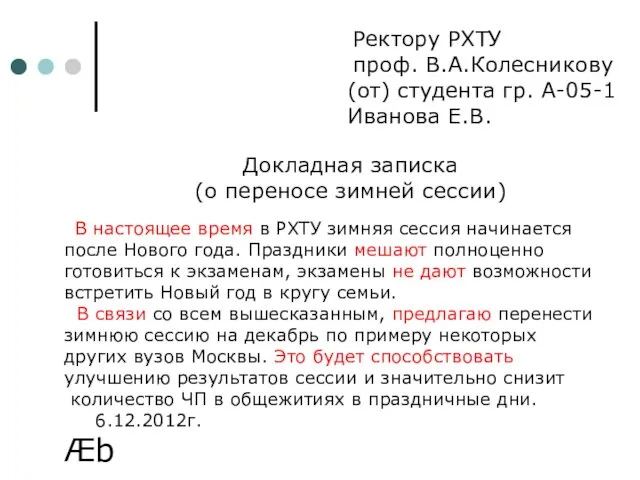 Ректору РХТУ
проф. В.А.Колесникову
(от) студента гр. А-05-1
Иванова Е.В.

Докладная записка
(о переносе зимней сессии)

В настоящее время в РХТУ зимняя сессия начинается после Нового года. Праздники мешают полноценно готовиться к экзаменам, экзамены не дают возможности встретить Новый год в кругу семьи.

В связи со всем вышесказанным, предлагаю перенести зимнюю сессию на декабрь по примеру некоторых других вузов Москвы. Это будет способствовать улучшению результатов сессии и значительно снизит количество ЧП в общежитиях в праздничные дни.

6.12.2012г.

Æb